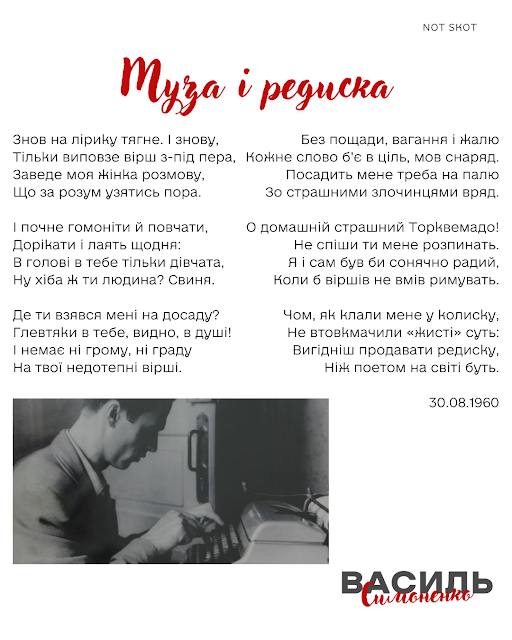 NOT SKOT

Муза і редиска

Знов на лірику тягне. І знову, Тільки виповзе вірш з-під пера, Заведе моя жінка розмову, Що за розум узятись пора.

І почне гомоніти й повчати, Дорікати і лаять щодня: В голові в тебе тільки дівчата, Ну хіба ж ти людина? Свиня.

Де ти взявся мені на досаду? Глевтяки в тебе, видно, в душі! І немає ні грому, ні граду На твої недотепні вірші.

Без пощади, вагання і жалю Кожне слово б'є в ціль, мов снаряд. Посадить мене треба на палю Зо страшними злочинцями вряд.

О домашній страшний Торквемадо! Не спіши ти мене розпинать. Я і сам був би сонячно радий, Коли б віршів не вмів римувать.

Чом, як клали мене у колиску, Не втовкмачили «жисті» суть: Вигідніш продавати редиску, Ніж поетом на світі буть.

30.08.1960

ВАСИЛЬ
Симоненко